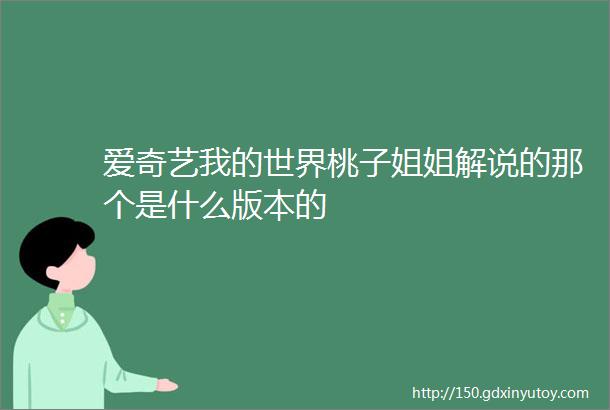 爱奇艺我的世界桃子姐姐解说的那个是什么版本的

http://150.gdxinyutoy.com